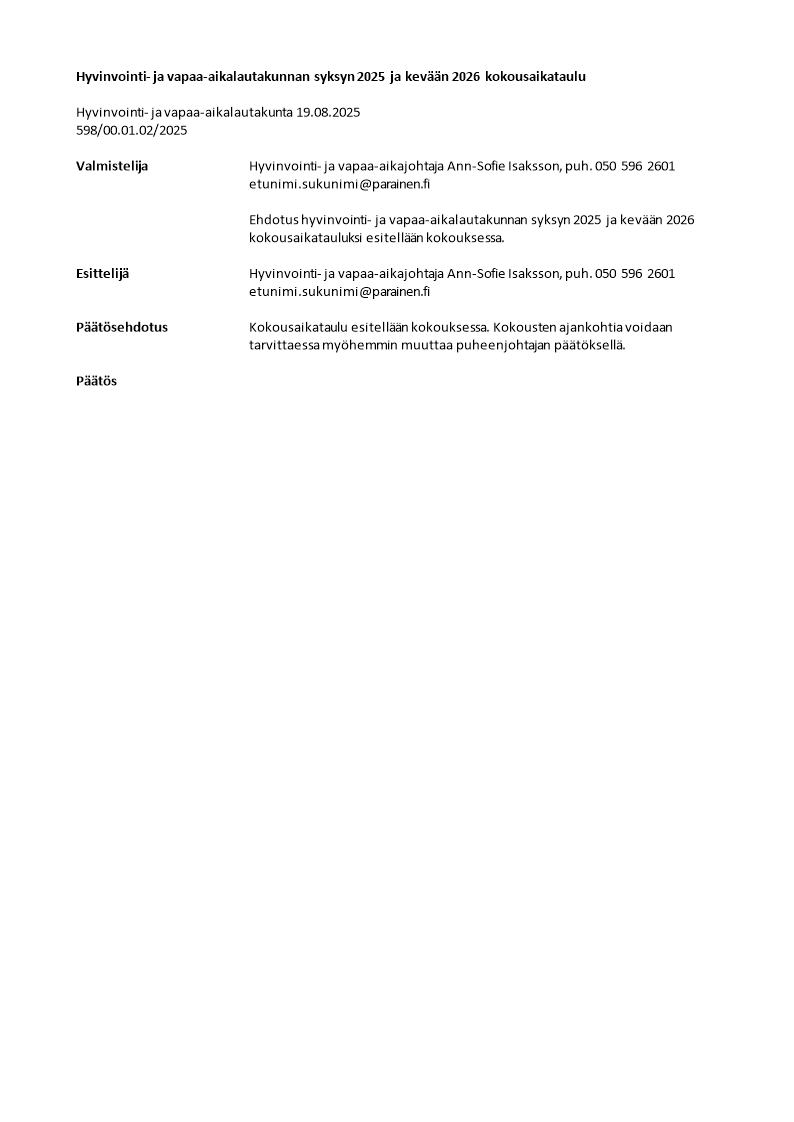 Hyvinvointi- ja vapaa-aikalautakunnan syksyn 2025 ja kevään 2026 kokousaikataulu

Hyvinvointi- ja vapaa-aikalautakunta 19.08.2025
598/00.01.02/2025

Valmistelija

Hyvinvointi- ja vapaa-aikajohtaja Ann-Sofie Isaksson, puh. 050 596 2601
etunimi.sukunimi@parainen.fi

Ehdotus hyvinvointi- ja vapaa-aikalautakunnan syksyn 2025 ja kevään 2026 kokousaikatauluksi esitellään kokouksessa.

Esittelijä

Hyvinvointi- ja vapaa-aikajohtaja Ann-Sofie Isaksson, puh. 050 596 2601
etunimi.sukunimi@parainen.fi

Päätösehdotus

Kokousaikataulu esitellään kokouksessa. Kokousten ajankohtia voidaan tarvittaessa myöhemmin muuttaa puheenjohtajan päätöksellä.

Päätös